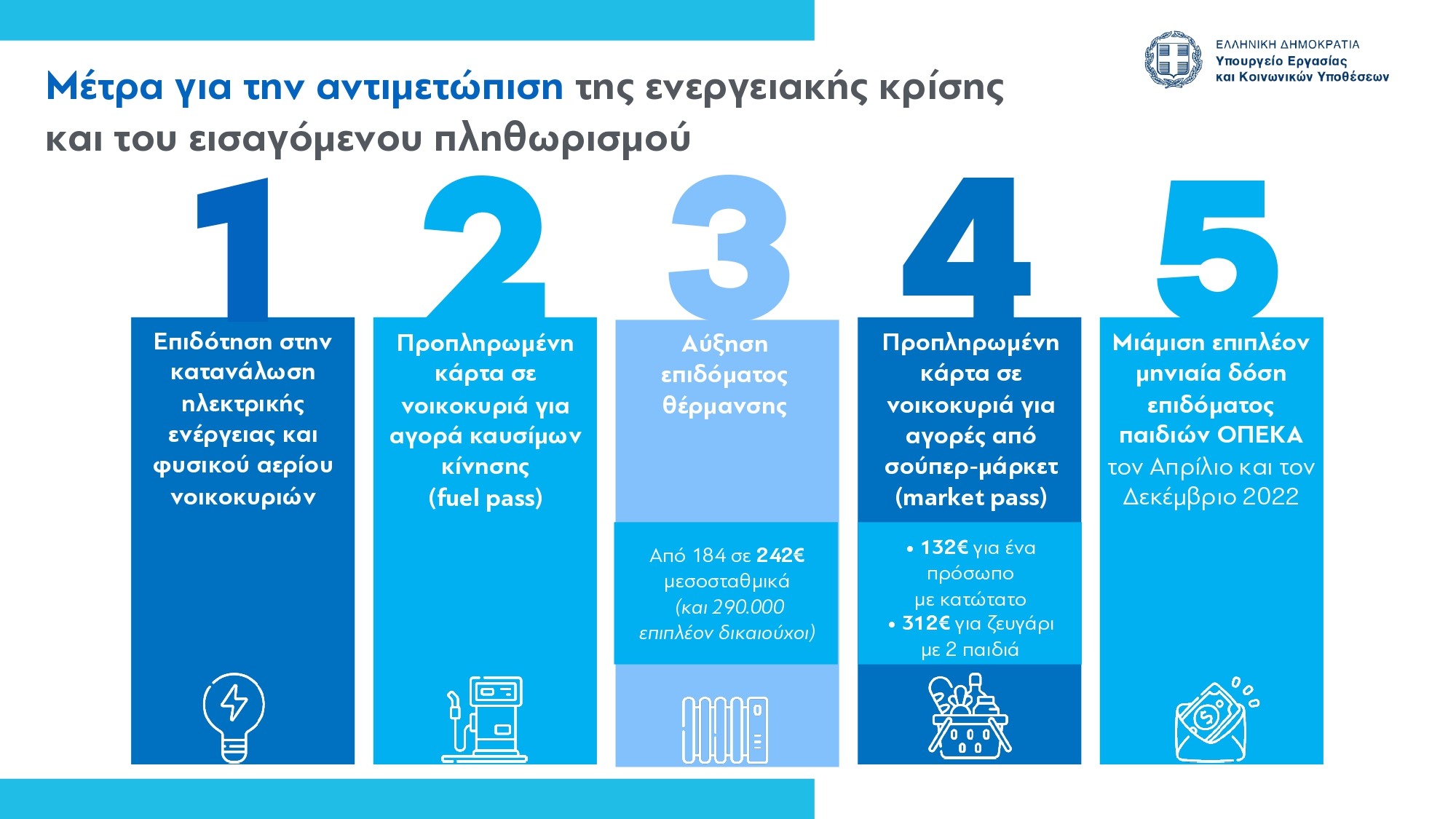 ΕΛΛΗΝΙΚΗ ΔΗΜΟΚΡΑΤΙΑ
Υπουργείο Εργασίας
και Κοινωνικών Υποθέσεων

Μέτρα για την αντιμετώπιση της ενεργειακής κρίσης και του εισαγόμενου πληθωρισμού

1
Επιδότηση στην κατανάλωση ηλεκτρικής ενέργειας και φυσικού αερίου νοικοκυριών

2
Προπληρωμένη κάρτα σε νοικοκυριά για αγορά καυσίμων κίνησης (fuel pass)

3
Αύξηση επιδόματος θέρμανσης

Από 184 σε 242€ μεσοσταθμικά (και 290.000 επιπλέον δικαιούχοι)

4
Προπληρωμένη κάρτα σε νοικοκυριά για αγορές από σούπερ-μάρκετ (market pass)

• 132€ για ένα πρόσωπο με κατώτατο
• 312€ για ζευγάρι με 2 παιδιά

5
Μιάμιση επιπλέον μηνιαία δόση επιδόματος παιδιών ΟΠΕΚΑ τον Απρίλιο και τον Δεκέμβριο 2022